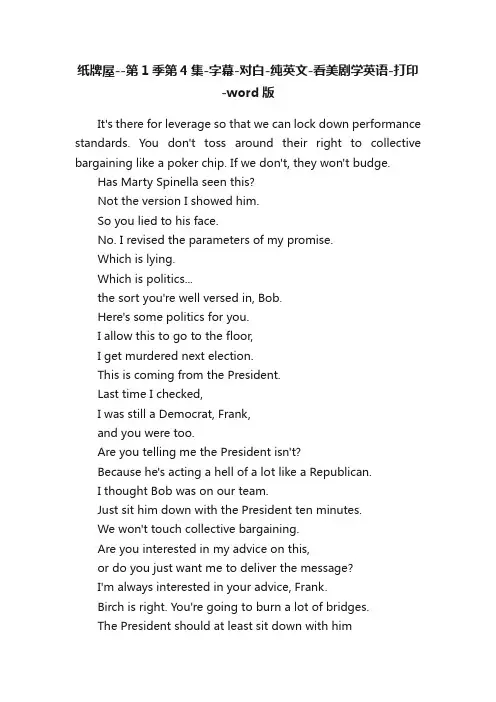 纸牌屋--第1季第4集-字幕-对白-纯英文-看美剧学英语-打印-word版

It's there for leverage so that we can lock down performance standards. You don't toss around their right to collective bargaining like a poker chip. If we don't, they won't budge.

Has Marty Spinella seen this?

Not the version I showed him.

So you lied to his face.

No. I revised the parameters of my promise.

Which is lying.

Which is politics...

the sort you're well versed in, Bob.

Here's some politics for you.

I allow this to go to the floor,

I get murdered next election.

This is coming from the President.

Last time I checked,

I was still a Democrat, Frank,

and you were too.

Are you telling me the President isn't?

Because he's acting a hell of a lot like a Republican.

I thought Bob was on our team.

Just sit him down with the President ten minutes.

We won't touch collective bargaining.

Are you interested in my advice on this,

or do you just want me to deliver the message?

I'm always interested in your advice, Frank.

Birch is right. You're going to burn a lot of bridges.

The President should at least sit down with him